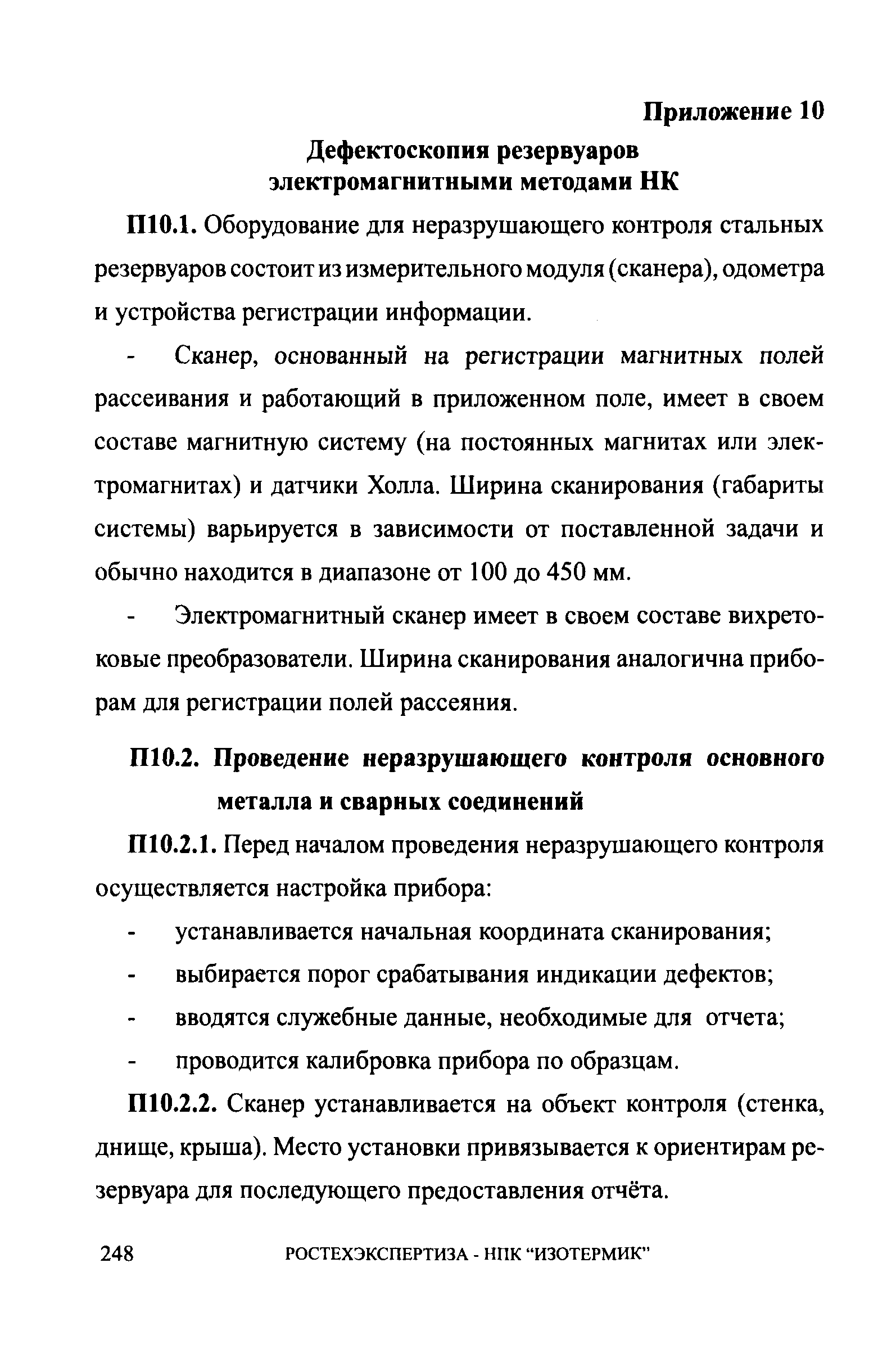 Приложение 10

Дефектоскопия резервуаров электромагнитными методами НК

П10.1. Оборудование для неразрушающего контроля стальных резервуаров состоит из измерительного модуля (сканера), одометра и устройства регистрации информации.

- Сканер, основанный на регистрации магнитных полей рассеивания и работающий в приложенном поле, имеет в своем составе магнитную систему (на постоянных магнитах или электромагнитах) и датчики Холла. Ширина сканирования (габариты системы) варьируется в зависимости от поставленной задачи и обычно находится в диапазоне от 100 до 450 мм.

- Электромагнитный сканер имеет в своем составе вихретоковые преобразователи. Ширина сканирования аналогична приборам для регистрации полей рассеяния.

П10.2. Проведение неразрушающего контроля основного металла и сварных соединений

П10.2.1. Перед началом проведения неразрушающего контроля осуществляется настройка прибора:

- устанавливается начальная координата сканирования;
- выбирается порог срабатывания индикации дефектов;
- вводятся служебные данные, необходимые для отчета;
- проводится калибровка прибора по образцам.

П10.2.2. Сканер устанавливается на объект контроля (стенка, днище, крыша). Место установки привязывается к ориентирам резервуара для последующего предоставления отчёта.

248 РОСТЕХЭКСПЕРТИЗА - НПК “ИЗОТЕРМИК”